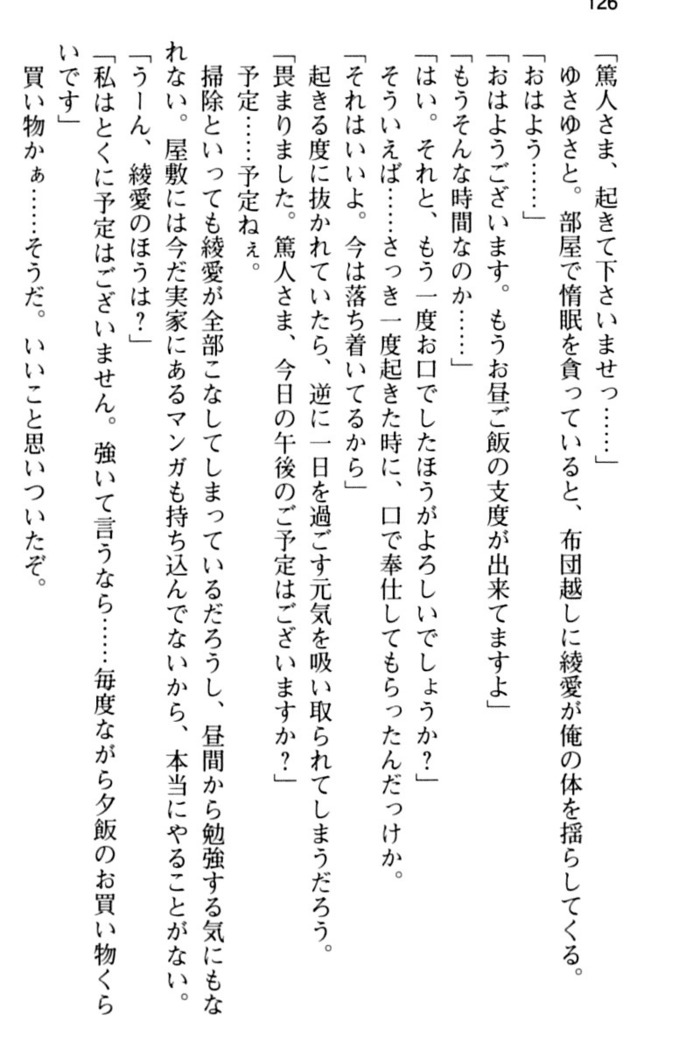 126

「篤人さま、起きて下さいませっ……」
ゆさゆさと。部屋で惰眠を貪っていると、布団越しに綾愛が俺の体を揺らしてくる。
「おはよう……」
「おはようございます。もうお昼ご飯の支度が出来てますよ」
「もうそんな時間なのか……」
「はい。それと、もう一度お口でしたほうがよろしいでしょうか？」
そういえば……さっき一度起きた時に、口で奉仕してもらったんだっけか。
「それはいいよ。今は落ち着いてるから」
起きる度に抜かれていたら、逆に一日を過ごす元気を吸い取られてしまうだろう。
「畏まりました。篤人さま、今日の午後のご予定はございますか？」
予定……予定ねぇ。
掃除といっても綾愛が全部こなしてしまっているだろうし、昼間から勉強する気にもなれない。屋敷には今だ実家にあるマンガも持ち込んでないから、本当にやることがない。
「うーん、綾愛のほうは？」
「私はとくに予定はございません。強いて言うなら……毎度ながら夕飯のお買い物くらいです」
買い物かぁ……そうだ。いいこと思いついたぞ。